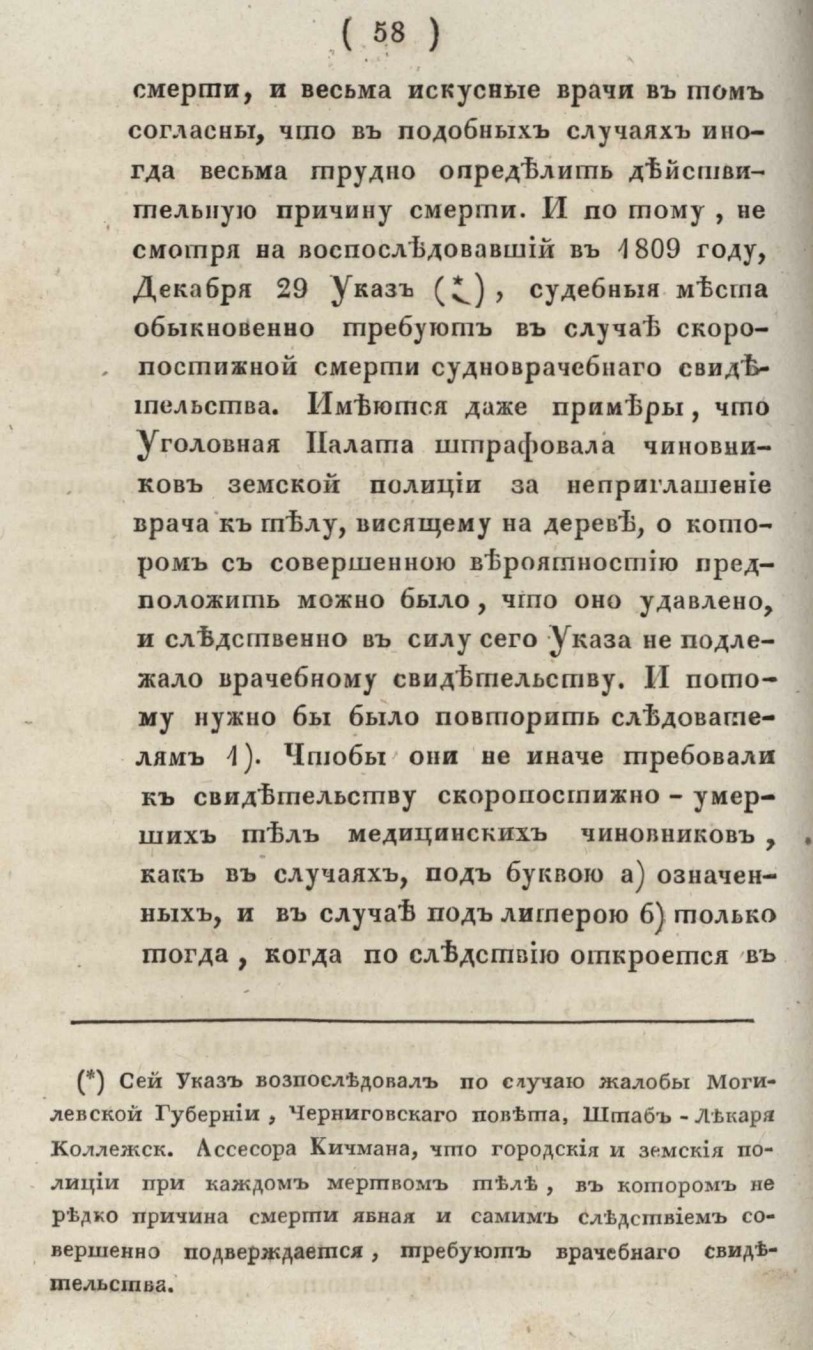 ( 58 )

смерти, и весьма искусные врачи въ томъ согласны, что въ подобныхъ случаяхъ иногда весьма трудно опредѣлить дѣйствительную причину смерти. И по тому, не смотря на воспослѣдовавшій въ 1809 году, Декабря 29 Указъ (*), судебныя мѣста обыкновенно требуютъ въ случаѣ скоропостижной смерти судноврачебнаго свидѣтельства. Имѣются даже примѣры, что Уголовная Палата штрафовала чиновниковъ земской полиціи за неприглашеніе врача къ тѣлу, висящему на деревѣ, о которомъ съ совершенною вѣроятностію предположить можно было, что оно удавлено, и слѣдственно въ силу сего Указа не подлежало врачебному свидѣтельству. И потому нужно бы было повторить слѣдователямъ 1). Чтобы они не иначе требовали къ свидѣтельству скоропостижно - умершихъ тѣлъ медицинскихъ чиновниковъ, какъ въ случаяхъ, подъ буквою а) означенныхъ, и въ случаѣ подъ литерою б) только тогда, когда по слѣдствію откроется въ

(*) Сей Указъ возпослѣдовалъ по случаю жалобы Могилевской Губерніи, Черниговскаго повѣта, Штабъ - Лѣкаря Коллежск. Ассесора Кичмана, что городскія и земскія полиціи при каждомъ мертвомъ тѣлѣ, въ которомъ не рѣдко причина смерти явная и самимъ слѣдствіемъ совершенно подверждается, требуютъ врачебнаго свидѣтельства.